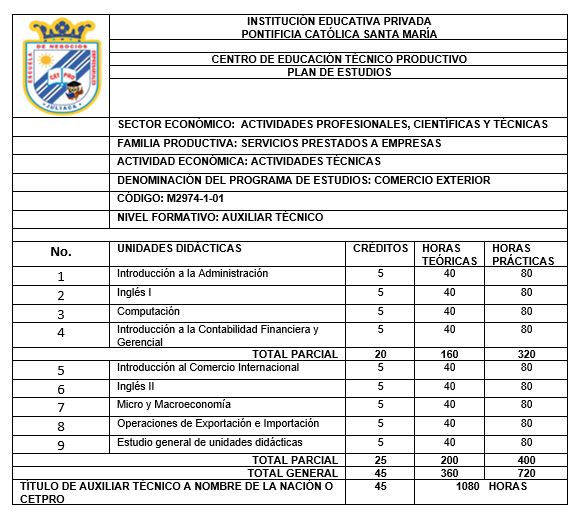 ESCUELA DE NEGOCIOS EMPRESARIALES
CET PRO
JULIACA

INSTITUCIÓN EDUCATIVA PRIVADA
PONTIFICIA CATÓLICA SANTA MARÍA

CENTRO DE EDUCACIÓN TÉCNICO PRODUCTIVO
PLAN DE ESTUDIOS

SECTOR ECONÓMICO: ACTIVIDADES PROFESIONALES, CIENTÍFICAS Y TÉCNICAS
FAMILIA PRODUCTIVA: SERVICIOS PRESTADOS A EMPRESAS
ACTIVIDAD ECONÓMICA: ACTIVIDADES TÉCNICAS
DENOMINACIÓN DEL PROGRAMA DE ESTUDIOS: COMERCIO EXTERIOR
CÓDIGO: M2974-1-01
NIVEL FORMATIVO: AUXILIAR TÉCNICO

| No. | UNIDADES DIDÁCTICAS | CRÉDITOS | HORAS TEÓRICAS | HORAS PRÁCTICAS |
|---|---|---|---|---|
| 1 | Introducción a la Administración | 5 | 40 | 80 |
| 2 | Inglés I | 5 | 40 | 80 |
| 3 | Computación | 5 | 40 | 80 |
| 4 | Introducción a la Contabilidad Financiera y Gerencial | 5 | 40 | 80 |
| | TOTAL PARCIAL | 20 | 160 | 320 |
| 5 | Introducción al Comercio Internacional | 5 | 40 | 80 |
| 6 | Inglés II | 5 | 40 | 80 |
| 7 | Micro y Macroeconomía | 5 | 40 | 80 |
| 8 | Operaciones de Exportación e Importación | 5 | 40 | 80 |
| 9 | Estudio general de unidades didácticas | 5 | 40 | 80 |
| | TOTAL PARCIAL | 25 | 200 | 400 |
| | TOTAL GENERAL | 45 | 360 | 720 |
| TÍTULO DE AUXILIAR TÉCNICO A NOMBRE DE LA NACIÓN O CETPRO | | 45 | 1080 HORAS | |